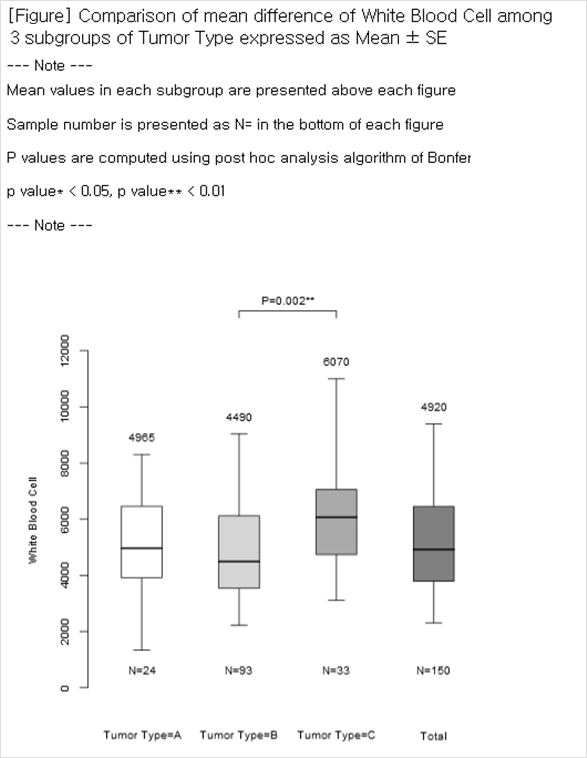 [Figure] Comparison of mean difference of White Blood Cell among 3 subgroups of Tumor Type expressed as Mean ± SE

--- Note ---

Mean values in each subgroup are presented above each figure

Sample number is presented as N= in the bottom of each figure

P values are computed using post hoc analysis algorithm of Bonfer

p value* < 0.05, p value** < 0.01

--- Note ---

P=0.002**

White Blood Cell

12000
10000
8000
6000
4000
2000
0

4965
4490
6070
4920

N=24
N=93
N=33
N=150

Tumor Type=A
Tumor Type=B
Tumor Type=C
Total